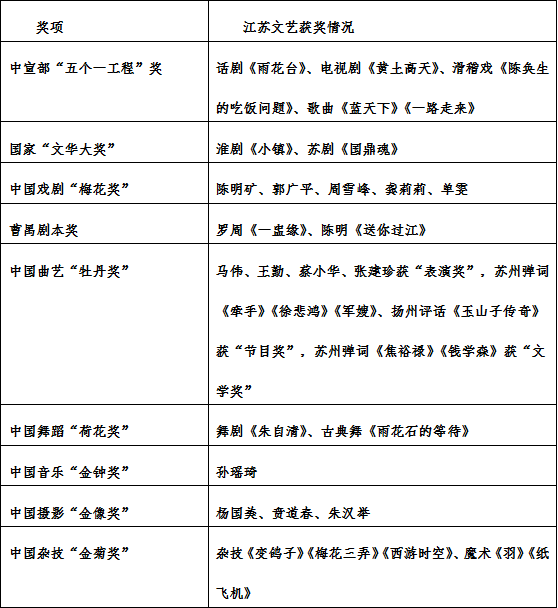 | 奖项 | 江苏文艺获奖情况 |
|---|---|
| 中宣部“五个一工程”奖 | 话剧《雨花台》、电视剧《黄土高天》、滑稽戏《陈奂生的吃饭问题》、歌曲《蓝天下》《一路走来》 |
| 国家“文华大奖” | 淮剧《小镇》、苏剧《国鼎魂》 |
| 中国戏剧“梅花奖” | 陈明矿、郭广平、周雪峰、龚莉莉、单雯 |
| 曹禺剧本奖 | 罗周《一盅缘》、陈明《送你过江》 |
| 中国曲艺“牡丹奖” | 马伟、王勤、蔡小华、张建珍获“表演奖”，苏州弹词《牵手》《徐悲鸿》《军嫂》、扬州评话《玉山子传奇》获“节目奖”，苏州弹词《焦裕禄》《钱学森》获“文学奖” |
| 中国舞蹈“荷花奖” | 舞剧《朱自清》、古典舞《雨花石的等待》 |
| 中国音乐“金钟奖” | 孙瑶琦 |
| 中国摄影“金像奖” | 杨国美、贲道春、朱汉举 |
| 中国杂技“金菊奖” | 杂技《变鸽子》《梅花三弄》《西游时空》、魔术《羽》《纸飞机》 |